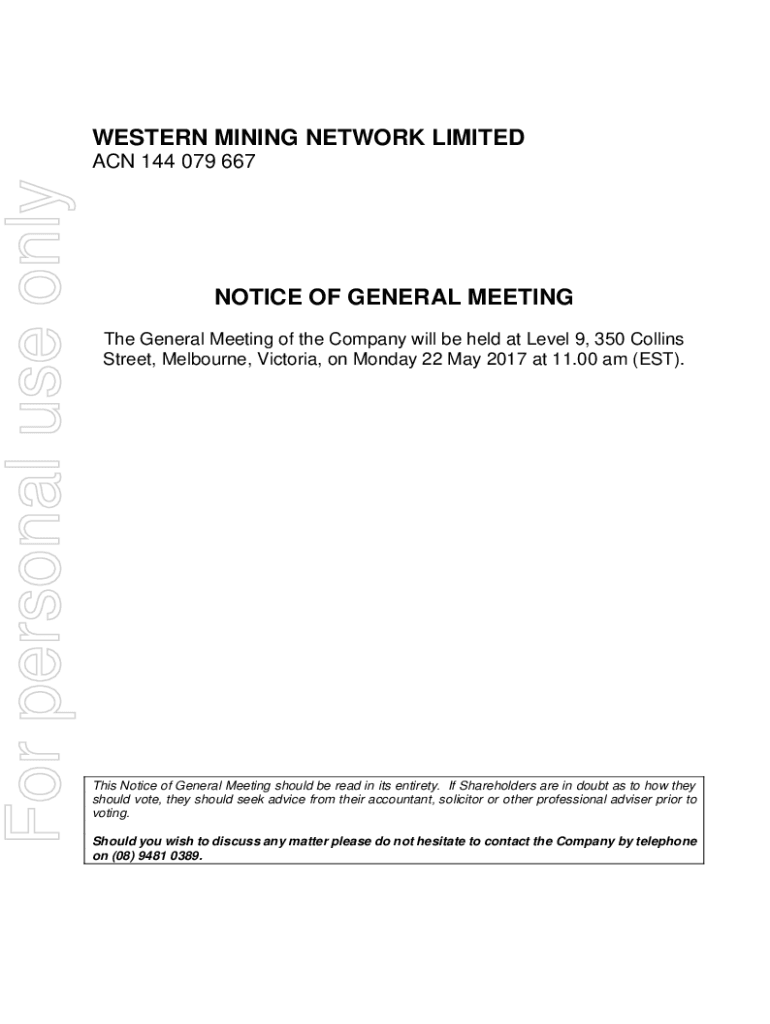 For personal use only

WESTERN MINING NETWORK LIMITED
ACN 144 079 667

NOTICE OF GENERAL MEETING

The General Meeting of the Company will be held at Level 9, 350 Collins Street, Melbourne, Victoria, on Monday 22 May 2017 at 11.00 am (EST).

This Notice of General Meeting should be read in its entirety. If Shareholders are in doubt as to how they should vote, they should seek advice from their accountant, solicitor or other professional adviser prior to voting.

Should you wish to discuss any matter please do not hesitate to contact the Company by telephone on (08) 9481 0389.